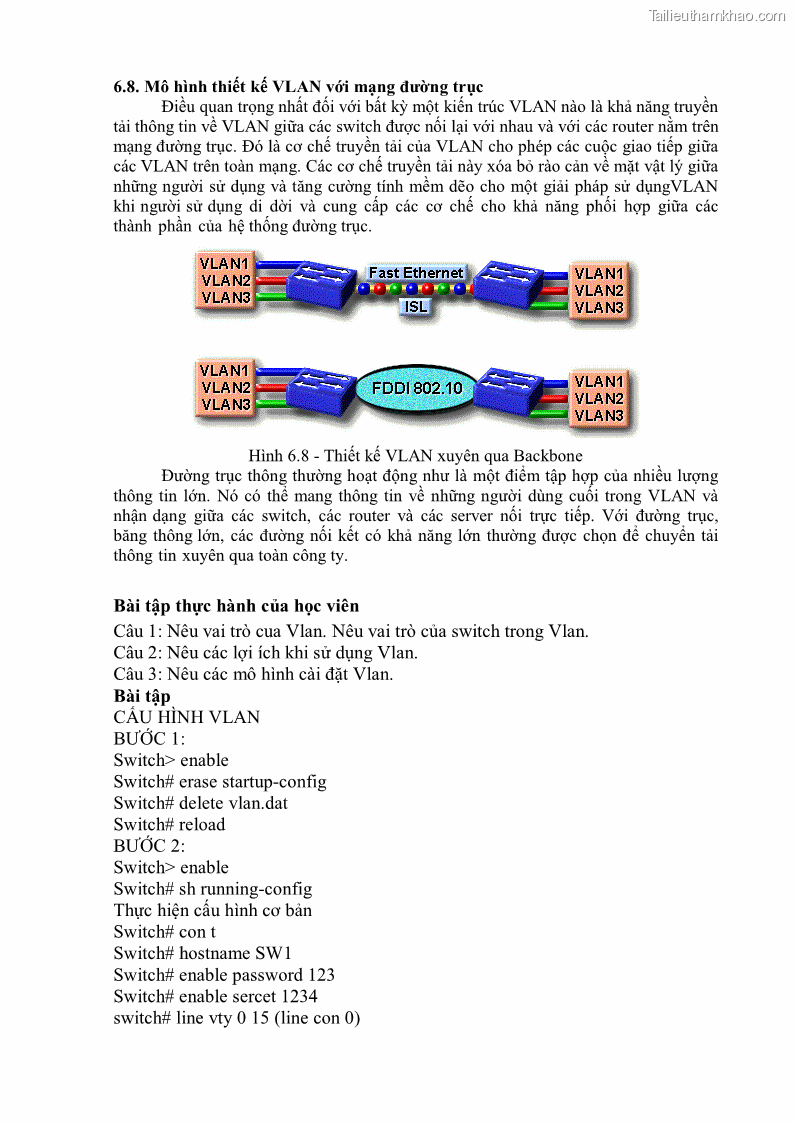 Tailieuthamkhao.com

6.8. Mô hình thiết kế VLAN với mạng đường trục

Điều quan trọng nhất đối với bất kỳ một kiến trúc VLAN nào là khả năng truyền tải thông tin về VLAN giữa các switch được nối lại với nhau và với các router nằm trên mạng đường trục. Đó là cơ chế truyền tải của VLAN cho phép các cuộc giao tiếp giữa các VLAN trên toàn mạng. Các cơ chế truyền tải này xóa bỏ rào cản về mặt vật lý giữa những người sử dụng và tăng cường tính mềm dẽo cho một giải pháp sử dụngVLAN khi người sử dụng di dời và cung cấp các cơ chế cho khả năng phối hợp giữa các thành phần của hệ thống đường trục.

VLAN1
VLAN2
VLAN3
Fast Ethernet
ISL
VLAN1
VLAN2
VLAN3

VLAN1
VLAN2
VLAN3
FDDI 802.10
VLAN1
VLAN2
VLAN3

Hình 6.8 - Thiết kế VLAN xuyên qua Backbone

Đường trục thông thường hoạt động như là một điểm tập hợp của nhiều lượng thông tin lớn. Nó có thể mang thông tin về những người dùng cuối trong VLAN và nhận dạng giữa các switch, các router và các server nối trực tiếp. Với đường trục, băng thông lớn, các đường nối kết có khả năng lớn thường được chọn để chuyển tải thông tin xuyên qua toàn công ty.

Bài tập thực hành của học viên
Câu 1: Nêu vai trò cua Vlan. Nêu vai trò của switch trong Vlan.
Câu 2: Nêu các lợi ích khi sử dụng Vlan.
Câu 3: Nêu các mô hình cài đặt Vlan.
Bài tập
CẤU HÌNH VLAN
BƯỚC 1:
Switch> enable
Switch# erase startup-config
Switch# delete vlan.dat
Switch# reload
BƯỚC 2:
Switch> enable
Switch# sh running-config
Thực hiện cấu hình cơ bản
Switch# con t
Switch# hostname SW1
Switch# enable password 123
Switch# enable sercet 1234
switch# line vty 0 15 (line con 0)